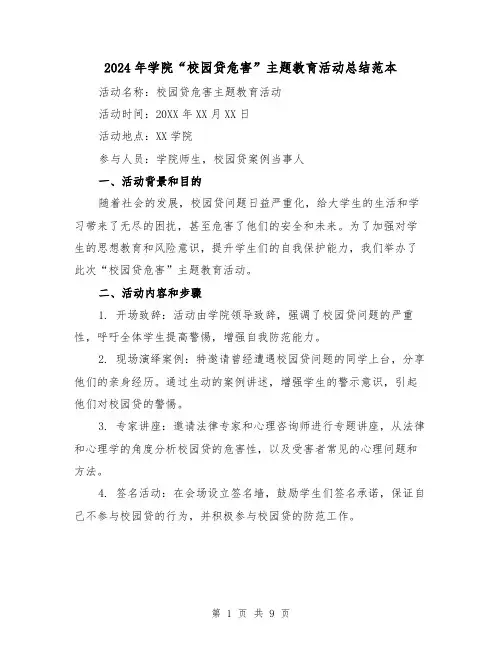 2024年学院“校园贷危害”主题教育活动总结范本

活动名称：校园贷危害主题教育活动

活动时间：20XX年XX月XX日

活动地点：XX学院

参与人员：学院师生，校园贷案例当事人

一、活动背景和目的

随着社会的发展，校园贷问题日益严重化，给大学生的生活和学习带来了无尽的困扰，甚至危害了他们的安全和未来。为了加强对学生的思想教育和风险意识，提升学生们的自我保护能力，我们举办了此次“校园贷危害”主题教育活动。

二、活动内容和步骤

1. 开场致辞：活动由学院领导致辞，强调了校园贷问题的严重性，呼吁全体学生提高警惕，增强自我防范能力。

2. 现场演绎案例：特邀请曾经遭遇校园贷问题的同学上台，分享他们的亲身经历。通过生动的案例讲述，增强学生的警示意识，引起他们对校园贷的警惕。

3. 专家讲座：邀请法律专家和心理咨询师进行专题讲座，从法律和心理学的角度分析校园贷的危害性，以及受害者常见的心理问题和方法。

4. 签名活动：在会场设立签名墙，鼓励学生们签名承诺，保证自己不参与校园贷的行为，并积极参与校园贷的防范工作。

第 1 页 共 9 页